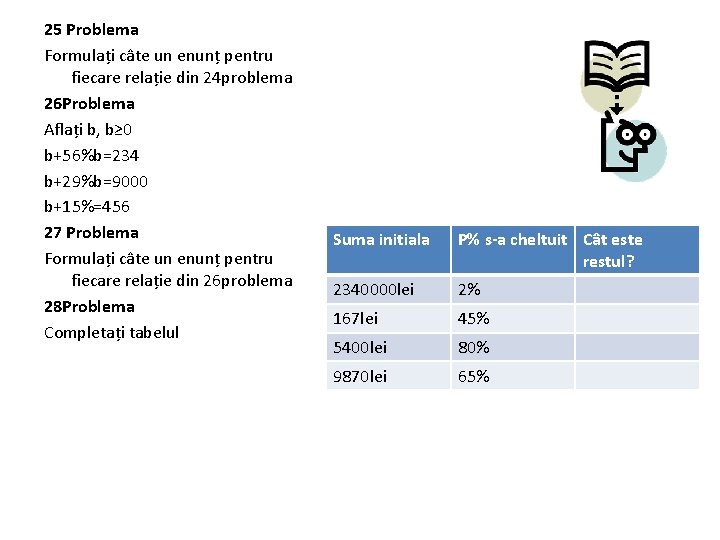 25 Problema

Formulați câte un enunț pentru fiecare relație din 24problema

26Problema

Aflați b, b≥0

b+56%b=234

b+29%b=9000

b+15%=456

27 Problema

Formulați câte un enunț pentru fiecare relație din 26problema

28Problema

Completați tabelul

| Suma initiala | P% s-a cheltuit | Cât este restul? |
|---|---|---|
| 2340000lei | 2% | |
| 167lei | 45% | |
| 5400lei | 80% | |
| 9870lei | 65% | |